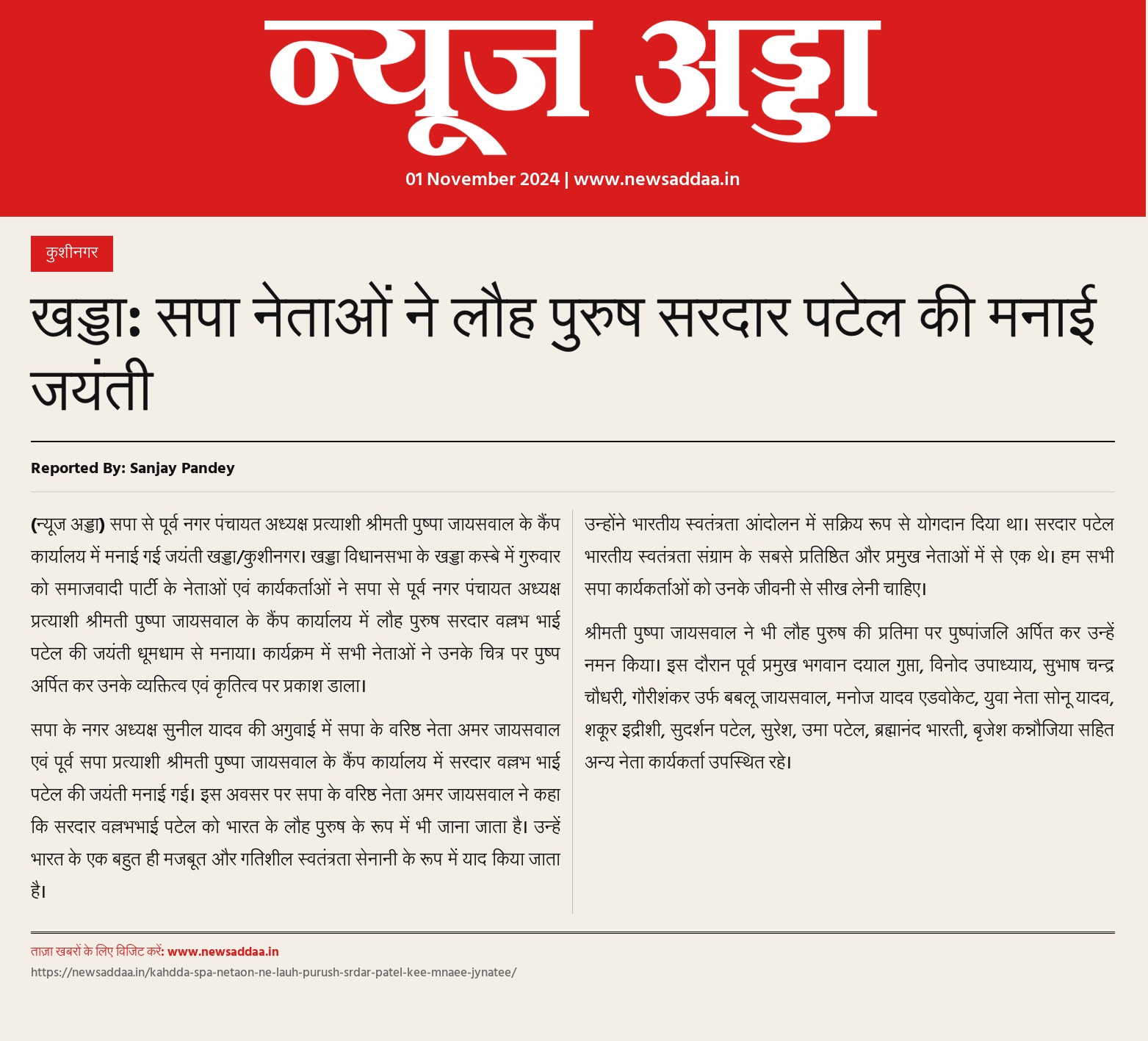 न्यूज अड्डा

01 November 2024 | www.newsaddaa.in

कुशीनगर

खड्डा: सपा नेताओं ने लौह पुरुष सरदार पटेल की मनाई जयंती

Reported By: Sanjay Pandey

(न्यूज अड्डा) सपा से पूर्व नगर पंचायत अध्यक्ष प्रत्याशी श्रीमती पुष्पा जायसवाल के कैंप कार्यालय में मनाई गई जयंती खड्डा/कुशीनगर। खड्डा विधानसभा के खड्डा कस्बे में गुरुवार को समाजवादी पार्टी के नेताओं एवं कार्यकर्ताओं ने सपा से पूर्व नगर पंचायत अध्यक्ष प्रत्याशी श्रीमती पुष्पा जायसवाल के कैंप कार्यालय में लौह पुरुष सरदार वल्लभ भाई पटेल की जयंती धूमधाम से मनाया। कार्यक्रम में सभी नेताओं ने उनके चित्र पर पुष्प अर्पित कर उनके व्यक्तित्व एवं कृतित्व पर प्रकाश डाला।

सपा के नगर अध्यक्ष सुनील यादव की अगुवाई में सपा के वरिष्ठ नेता अमर जायसवाल एवं पूर्व सपा प्रत्याशी श्रीमती पुष्पा जायसवाल के कैंप कार्यालय में सरदार वल्लभ भाई पटेल की जयंती मनाई गई। इस अवसर पर सपा के वरिष्ठ नेता अमर जायसवाल ने कहा कि सरदार वल्लभभाई पटेल को भारत के लौह पुरुष के रूप में भी जाना जाता है। उन्हें भारत के एक बहुत ही मजबूत और गतिशील स्वतंत्रता सेनानी के रूप में याद किया जाता है। उन्होंने भारतीय स्वतंत्रता आंदोलन में सक्रिय रूप से योगदान दिया था। सरदार पटेल भारतीय स्वतंत्रता संग्राम के सबसे प्रतिष्ठित और प्रमुख नेताओं में से एक थे। हम सभी सपा कार्यकर्ताओं को उनके जीवनी से सीख लेनी चाहिए।

श्रीमती पुष्पा जायसवाल ने भी लौह पुरुष की प्रतिमा पर पुष्पांजलि अर्पित कर उन्हें नमन किया। इस दौरान पूर्व प्रमुख भगवान दयाल गुप्ता, विनोद उपाध्याय, सुभाष चन्द्र चौधरी, गौरीशंकर उर्फ बबलू जायसवाल, मनोज यादव एडवोकेट, युवा नेता सोनू यादव, शकूर इद्रीशी, सुदर्शन पटेल, सुरेश, उमा पटेल, ब्रह्मानंद भारती, बृजेश कन्नौजिया सहित अन्य नेता कार्यकर्ता उपस्थित रहे।

ताज़ा खबरों के लिए विजिट करें: www.newsaddaa.in
https://newsaddaa.in/kahdda-spa-netaon-ne-lauh-purush-srdar-patel-kee-mnaee-jynatee/